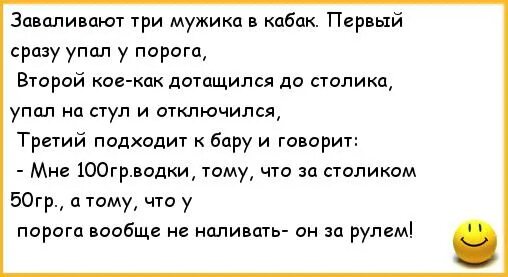 Заваливают три мужика в кабак. Первый сразу упал у порога,
Второй кое-как дотащился до столика, упал на стул и отключился,
Третий подходит к бару и говорит:
- Мне 100гр.водки, тому, что за столиком 50гр., а тому, что у порога вообще не наливать- он за рулем!